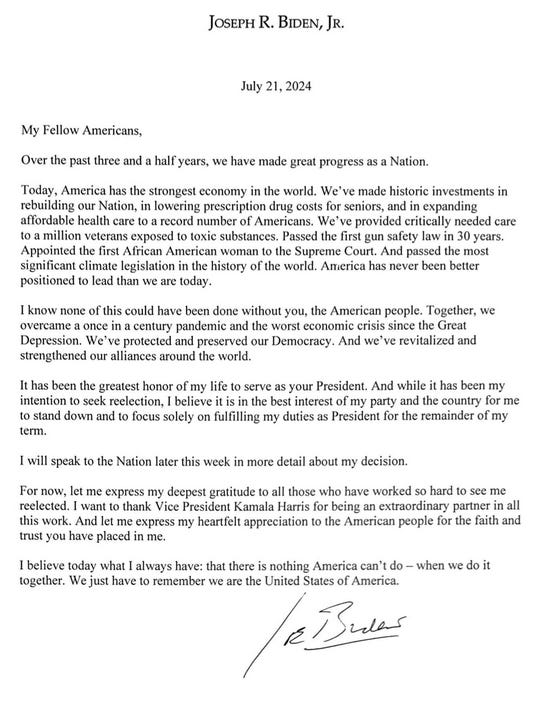 JOSEPH R. BIDEN, JR.

July 21, 2024

My Fellow Americans,

Over the past three and a half years, we have made great progress as a Nation.

Today, America has the strongest economy in the world. We've made historic investments in rebuilding our Nation, in lowering prescription drug costs for seniors, and in expanding affordable health care to a record number of Americans. We've provided critically needed care to a million veterans exposed to toxic substances. Passed the first gun safety law in 30 years. Appointed the first African American woman to the Supreme Court. And passed the most significant climate legislation in the history of the world. America has never been better positioned to lead than we are today.

I know none of this could have been done without you, the American people. Together, we overcame a once in a century pandemic and the worst economic crisis since the Great Depression. We've protected and preserved our Democracy. And we've revitalized and strengthened our alliances around the world.

It has been the greatest honor of my life to serve as your President. And while it has been my intention to seek reelection, I believe it is in the best interest of my party and the country for me to stand down and to focus solely on fulfilling my duties as President for the remainder of my term.

I will speak to the Nation later this week in more detail about my decision.

For now, let me express my deepest gratitude to all those who have worked so hard to see me reelected. I want to thank Vice President Kamala Harris for being an extraordinary partner in all this work. And let me express my heartfelt appreciation to the American people for the faith and trust you have placed in me.

I believe today what I always have: that there is nothing America can't do – when we do it together. We just have to remember we are the United States of America.

Joe Biden